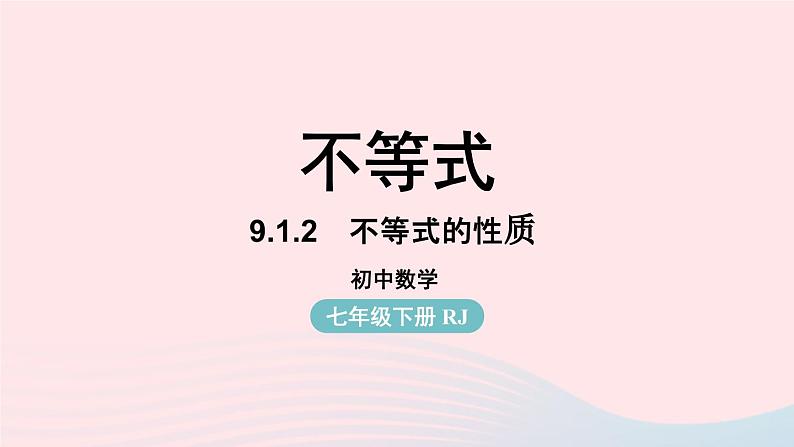 不等式

9.1.2　不等式的性质

初中数学

七年级下册 RJ